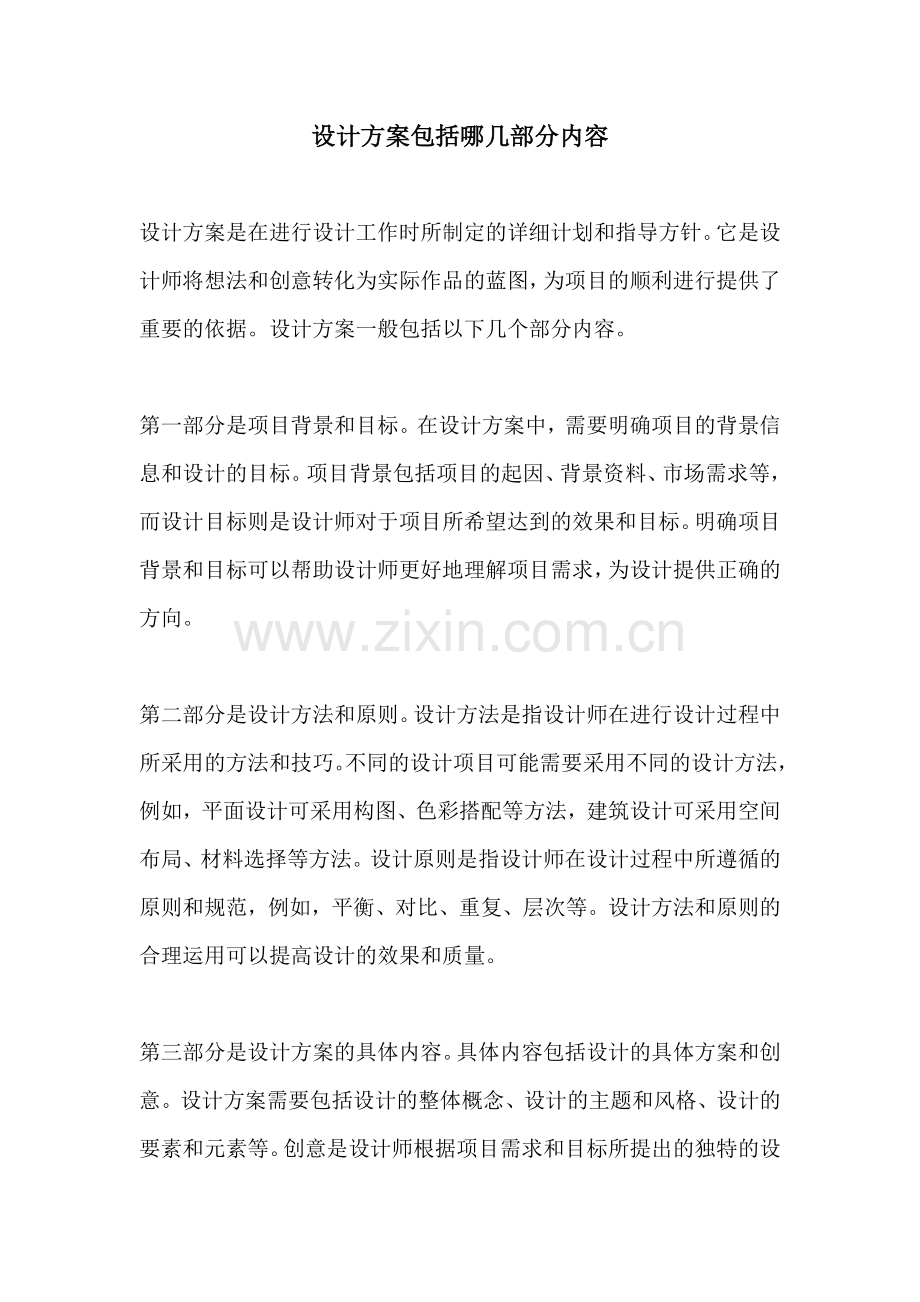 设计方案包括哪几部分内容

设计方案是在进行设计工作时所制定的详细计划和指导方针。它是设计师将想法和创意转化为实际作品的蓝图，为项目的顺利进行提供了重要的依据。设计方案一般包括以下几个部分内容。

第一部分是项目背景和目标。在设计方案中，需要明确项目的背景信息和设计的目标。项目背景包括项目的起因、背景资料、市场需求等，而设计目标则是设计师对于项目所希望达到的效果和目标。明确项目背景和目标可以帮助设计师更好地理解项目需求，为设计提供正确的方向。

www.zixin.com.cn

第二部分是设计方法和原则。设计方法是指设计师在进行设计过程中所采用的方法和技巧。不同的设计项目可能需要采用不同的设计方法，例如，平面设计可采用构图、色彩搭配等方法，建筑设计可采用空间布局、材料选择等方法。设计原则是指设计师在设计过程中所遵循的原则和规范，例如，平衡、对比、重复、层次等。设计方法和原则的合理运用可以提高设计的效果和质量。

第三部分是设计方案的具体内容。具体内容包括设计的具体方案和创意。设计方案需要包括设计的整体概念、设计的主题和风格、设计的要素和元素等。创意是设计师根据项目需求和目标所提出的独特的设